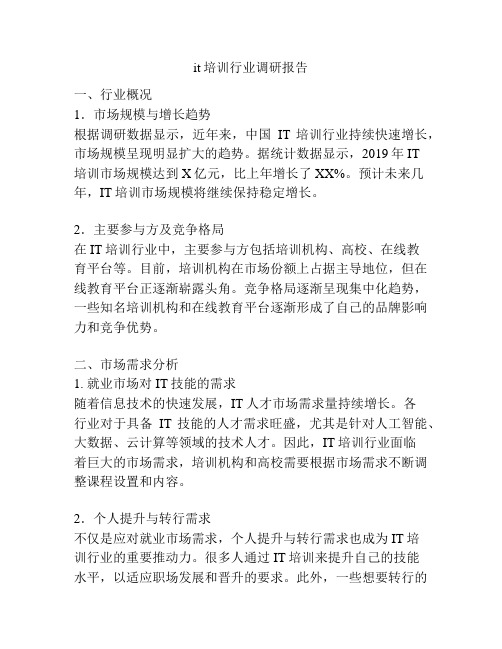 it 培训行业调研报告

一、行业概况

1．市场规模与增长趋势

根据调研数据显示，近年来，中国 IT 培训行业持续快速增长，市场规模呈现明显扩大的趋势。据统计数据显示，2019 年 IT 培训市场规模达到 X 亿元，比上年增长了 XX%。预计未来几年，IT 培训市场规模将继续保持稳定增长。

2．主要参与方及竞争格局

在 IT 培训行业中，主要参与方包括培训机构、高校、在线教育平台等。目前，培训机构在市场份额上占据主导地位，但在线教育平台正逐渐崭露头角。竞争格局逐渐呈现集中化趋势，一些知名培训机构和在线教育平台逐渐形成了自己的品牌影响力和竞争优势。

二、市场需求分析

1. 就业市场对 IT 技能的需求

随着信息技术的快速发展，IT 人才市场需求量持续增长。各行业对于具备 IT 技能的人才需求旺盛，尤其是针对人工智能、大数据、云计算等领域的技术人才。因此，IT 培训行业面临着巨大的市场需求，培训机构和高校需要根据市场需求不断调整课程设置和内容。

2．个人提升与转行需求

不仅是应对就业市场需求，个人提升与转行需求也成为 IT 培训行业的重要推动力。很多人通过 IT 培训来提升自己的技能水平，以适应职场发展和晋升的要求。此外，一些想要转行的